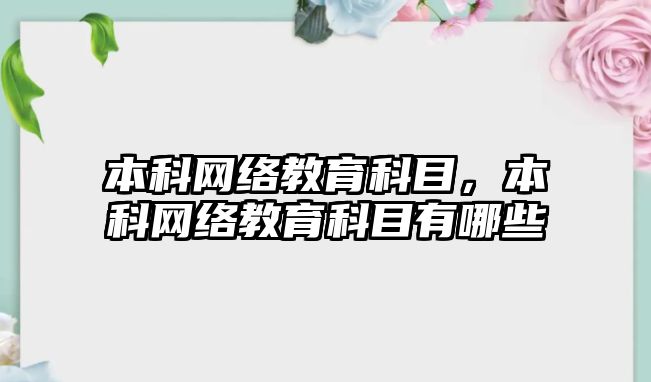 本科网络教育科目，本科网络教育科目有哪些